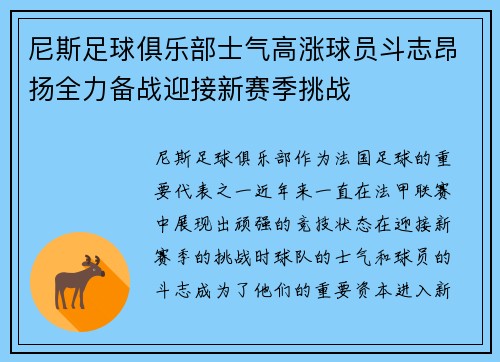 尼斯足球俱乐部士气高涨球员斗志昂扬全力备战迎接新赛季挑战

尼斯足球俱乐部作为法国足球的重要代表之一近年来一直在法甲联赛中展现出顽强的竞技状态在迎接新赛季的挑战时球队的士气和球员的斗志成为了他们的重要资本进入新